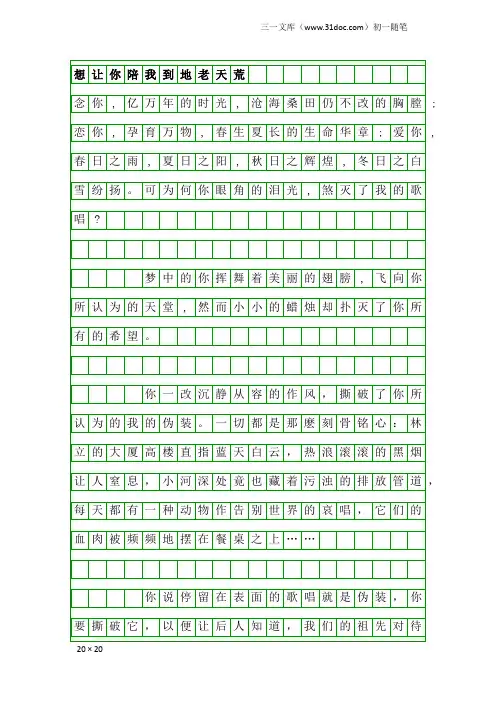 三一文库（www.31doc.com）初一随笔

想让你陪我到地老天荒

念你，亿万年的时光，沧海桑田仍不改的胸膛；恋你，孕育万物，春生夏长的生命华章；爱你，春日之雨，夏日之阳，秋日之辉煌，冬日之白雪纷扬。可为何你眼角的泪光，煞灭了我的歌唱？

梦中的你挥舞着美丽的翅膀，飞向你所认为的天堂，然而小小的蜡烛却扑灭了你所有的希望。

你一改沉静从容的作风，撕破了你所认为的我的伪装。一切都是那麽刻骨铭心：林立的大厦高楼直指蓝天白云，热浪滚滚的黑烟让人窒息，小河深处竟也藏着污浊的排放管道，每天都有一种动物作告别世界的哀唱，它们的血肉被频频地摆在餐桌之上……

你说停留在表面的歌唱就是伪装，你要撕破它，以便让后人知道，我们的祖先对待

20×20